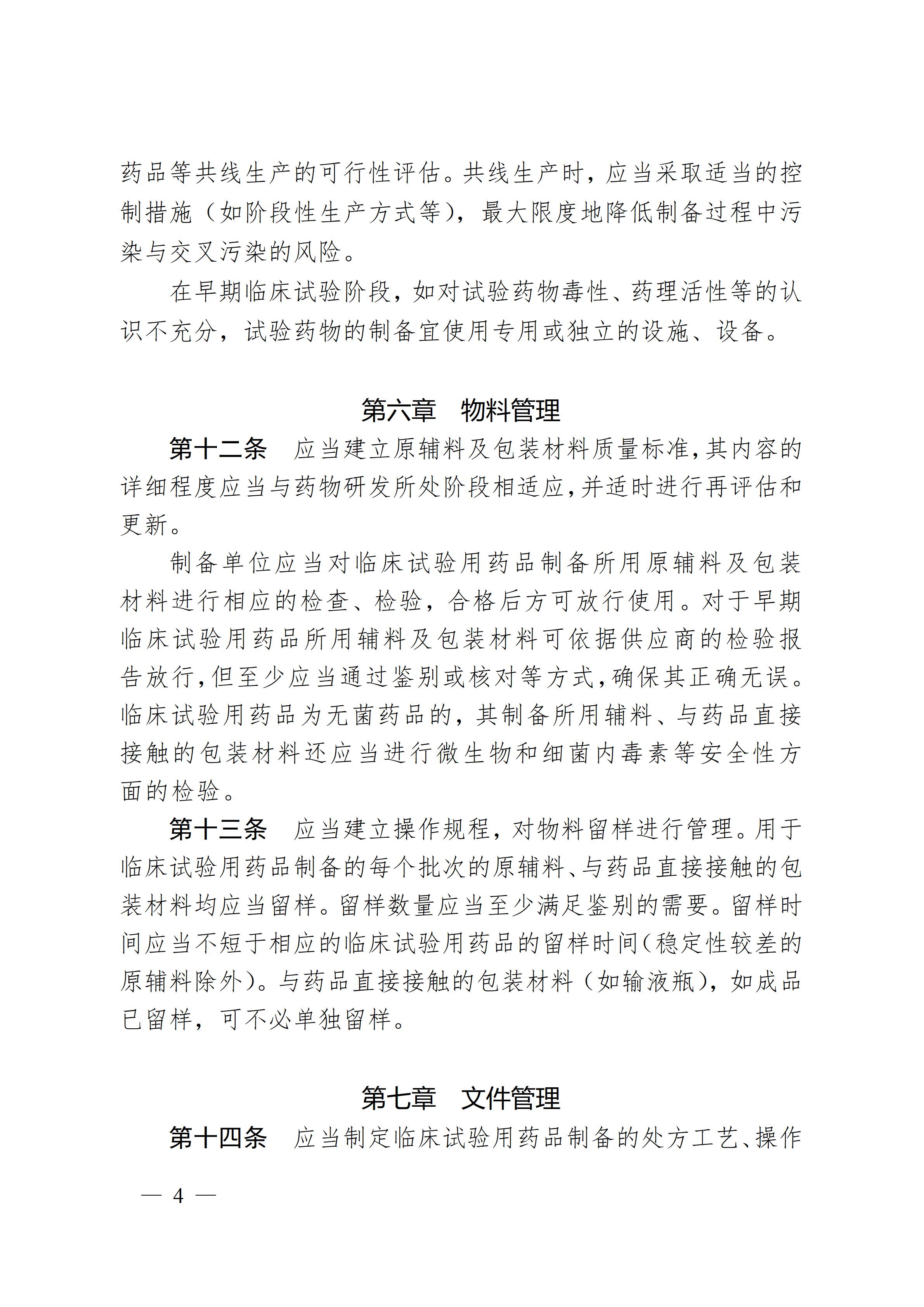 药品等共线生产的可行性评估。共线生产时，应当采取适当的控制措施（如阶段性生产方式等），最大限度地降低制备过程中污染与交叉污染的风险。

在早期临床试验阶段，如对试验药物毒性、药理活性等的认识不充分，试验药物的制备宜使用专用或独立的设施、设备。

第六章　物料管理

第十二条　应当建立原辅料及包装材料质量标准，其内容的详细程度应当与药物研发所处阶段相适应，并适时进行再评估和更新。

制备单位应当对临床试验用药品制备所用原辅料及包装材料进行相应的检查、检验，合格后方可放行使用。对于早期临床试验用药品所用辅料及包装材料可依据供应商的检验报告放行，但至少应当通过鉴别或核对等方式，确保其正确无误。临床试验用药品为无菌药品的，其制备所用辅料、与药品直接接触的包装材料还应当进行微生物和细菌内毒素等安全性方面的检验。

第十三条　应当建立操作规程，对物料留样进行管理。用于临床试验用药品制备的每个批次的原辅料、与药品直接接触的包装材料均应当留样。留样数量应当至少满足鉴别的需要。留样时间应当不短于相应的临床试验用药品的留样时间（稳定性较差的原辅料除外）。与药品直接接触的包装材料（如输液瓶），如成品已留样，可不必单独留样。

第七章　文件管理

第十四条　应当制定临床试验用药品制备的处方工艺、操作

— 4 —